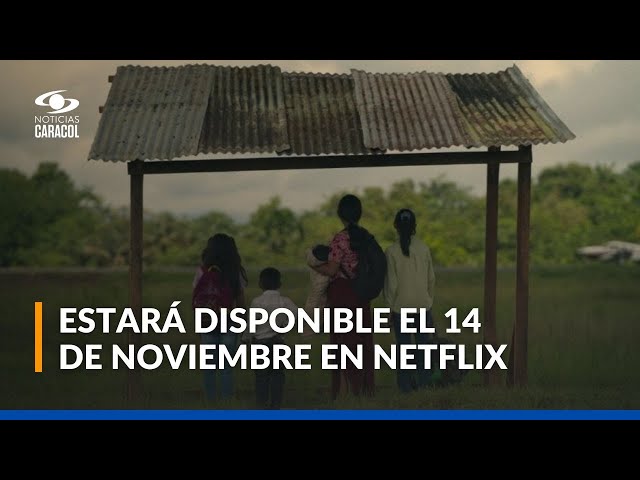 NOTICIAS
CARACOL

ESTARÁ DISPONIBLE EL 14
DE NOVIEMBRE EN NETFLIX